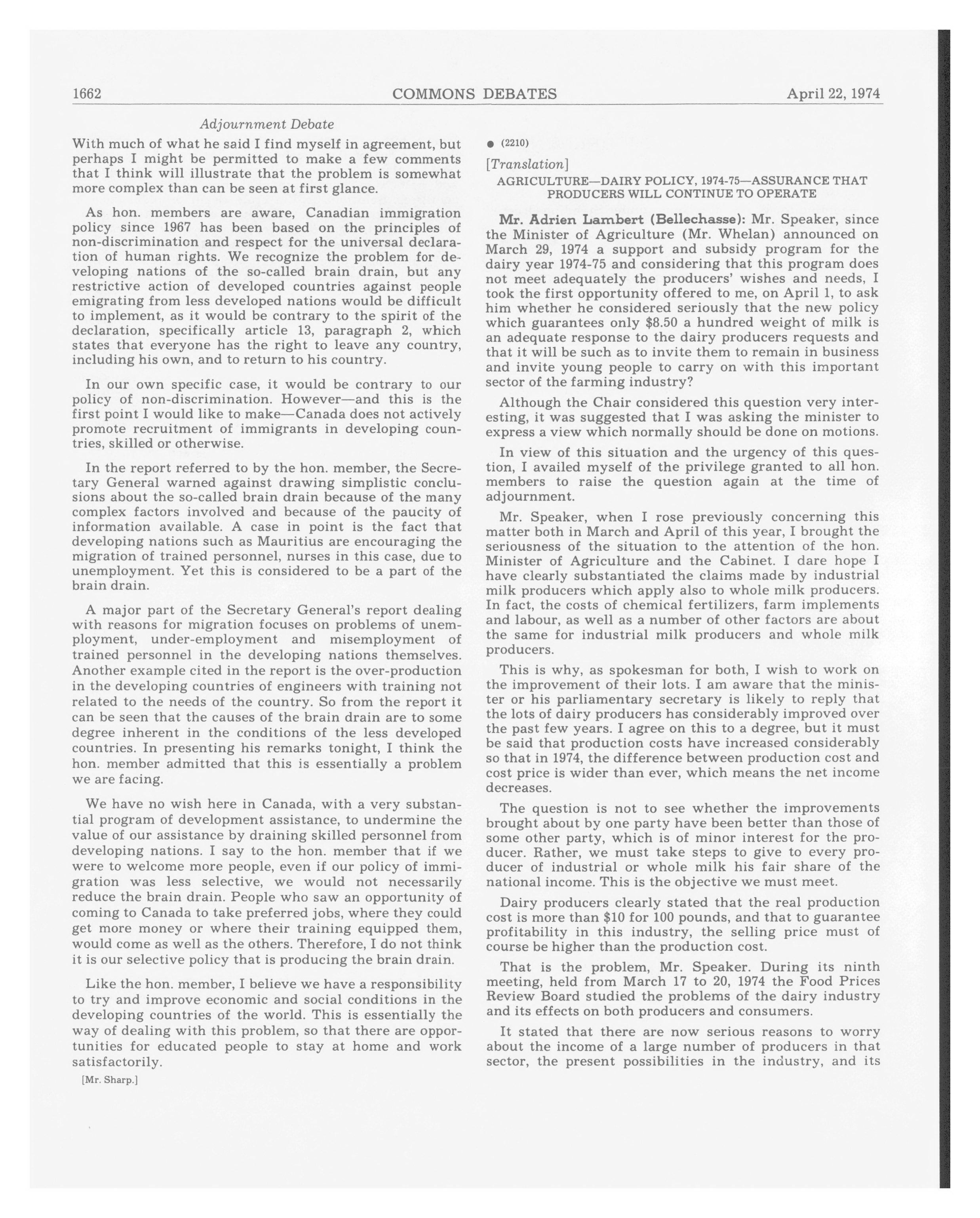 1662 COMMONS DEBATES April 22, 1974

Adjournment Debate

With much of what he said I find myself in agreement, but perhaps I might be permitted to make a few comments that I think will illustrate that the problem is somewhat more complex than can be seen at first glance.

As hon. members are aware, Canadian immigration policy since 1967 has been based on the principles of non-discrimination and respect for the universal declaration of human rights. We recognize the problem for developing nations of the so-called brain drain, but any restrictive action of developed countries against people emigrating from less developed nations would be difficult to implement, as it would be contrary to the spirit of the declaration, specifically article 13, paragraph 2, which states that everyone has the right to leave any country, including his own, and to return to his country.

In our own specific case, it would be contrary to our policy of non-discrimination. However—and this is the first point I would like to make—Canada does not actively promote recruitment of immigrants in developing countries, skilled or otherwise.

In the report referred to by the hon. member, the Secretary General warned against drawing simplistic conclusions about the so-called brain drain because of the many complex factors involved and because of the paucity of information available. A case in point is the fact that developing nations such as Mauritius are encouraging the migration of trained personnel, nurses in this case, due to unemployment. Yet this is considered to be a part of the brain drain.

A major part of the Secretary General's report dealing with reasons for migration focuses on problems of unemployment, under-employment and misemployment of trained personnel in the developing nations themselves. Another example cited in the report is the over-production in the developing countries of engineers with training not related to the needs of the country. So from the report it can be seen that the causes of the brain drain are to some degree inherent in the conditions of the less developed countries. In presenting his remarks tonight, I think the hon. member admitted that this is essentially a problem we are facing.

We have no wish here in Canada, with a very substantial program of development assistance, to undermine the value of our assistance by draining skilled personnel from developing nations. I say to the hon. member that if we were to welcome more people, even if our policy of immigration was less selective, we would not necessarily reduce the brain drain. People who saw an opportunity of coming to Canada to take preferred jobs, where they could get more money or where their training equipped them, would come as well as the others. Therefore, I do not think it is our selective policy that is producing the brain drain.

Like the hon. member, I believe we have a responsibility to try and improve economic and social conditions in the developing countries of the world. This is essentially the way of dealing with this problem, so that there are opportunities for educated people to stay at home and work satisfactorily.

[Mr. Sharp.]

● (2210)

[Translation]

AGRICULTURE—DAIRY POLICY, 1974-75—ASSURANCE THAT PRODUCERS WILL CONTINUE TO OPERATE

Mr. Adrien Lambert (Bellechasse): Mr. Speaker, since the Minister of Agriculture (Mr. Whelan) announced on March 29, 1974 a support and subsidy program for the dairy year 1974-75 and considering that this program does not meet adequately the producers' wishes and needs, I took the first opportunity offered to me, on April 1, to ask him whether he considered seriously that the new policy which guarantees only $8.50 a hundred weight of milk is an adequate response to the dairy producers requests and that it will be such as to invite them to remain in business and invite young people to carry on with this important sector of the farming industry?

Although the Chair considered this question very interesting, it was suggested that I was asking the minister to express a view which normally should be done on motions.

In view of this situation and the urgency of this question, I availed myself of the privilege granted to all hon. members to raise the question again at the time of adjournment.

Mr. Speaker, when I rose previously concerning this matter both in March and April of this year, I brought the seriousness of the situation to the attention of the hon. Minister of Agriculture and the Cabinet. I dare hope I have clearly substantiated the claims made by industrial milk producers which apply also to whole milk producers. In fact, the costs of chemical fertilizers, farm implements and labour, as well as a number of other factors are about the same for industrial milk producers and whole milk producers.

This is why, as spokesman for both, I wish to work on the improvement of their lots. I am aware that the minister or his parliamentary secretary is likely to reply that the lots of dairy producers has considerably improved over the past few years. I agree on this to a degree, but it must be said that production costs have increased considerably so that in 1974, the difference between production cost and cost price is wider than ever, which means the net income decreases.

The question is not to see whether the improvements brought about by one party have been better than those of some other party, which is of minor interest for the producer. Rather, we must take steps to give to every producer of industrial or whole milk his fair share of the national income. This is the objective we must meet.

Dairy producers clearly stated that the real production cost is more than $10 for 100 pounds, and that to guarantee profitability in this industry, the selling price must of course be higher than the production cost.

That is the problem, Mr. Speaker. During its ninth meeting, held from March 17 to 20, 1974 the Food Prices Review Board studied the problems of the dairy industry and its effects on both producers and consumers.

It stated that there are now serious reasons to worry about the income of a large number of producers in that sector, the present possibilities in the industry, and its